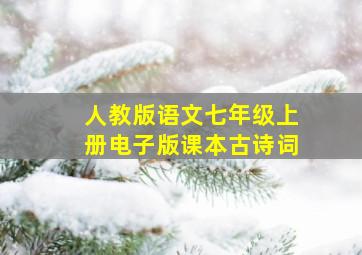 人教版语文七年级上册电子版课本古诗词